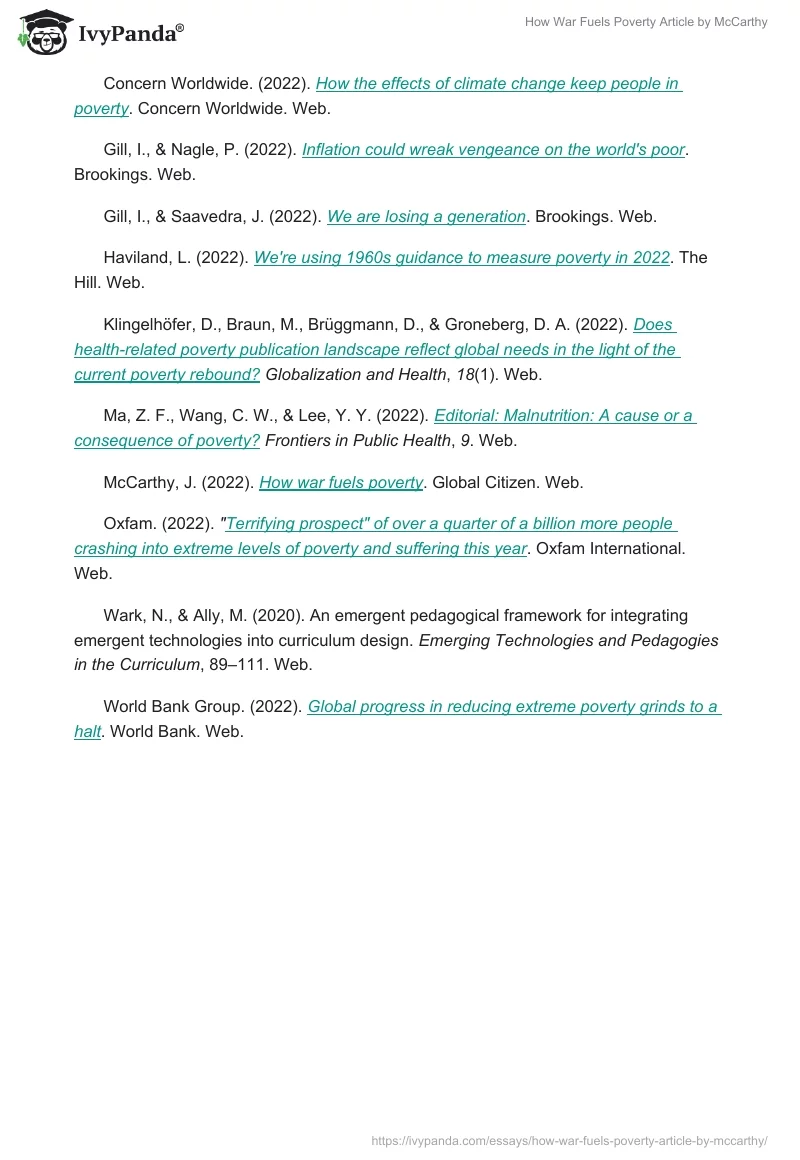 IvyPanda®

How War Fuels Poverty Article by McCarthy

Concern Worldwide. (2022). How the effects of climate change keep people in poverty. Concern Worldwide. Web.

Gill, I., & Nagle, P. (2022). Inflation could wreak vengeance on the world's poor. Brookings. Web.

Gill, I., & Saavedra, J. (2022). We are losing a generation. Brookings. Web.

Haviland, L. (2022). We're using 1960s guidance to measure poverty in 2022. The Hill. Web.

Klingelhöfer, D., Braun, M., Brüggmann, D., & Groneberg, D. A. (2022). Does health-related poverty publication landscape reflect global needs in the light of the current poverty rebound? Globalization and Health, 18(1). Web.

Ma, Z. F., Wang, C. W., & Lee, Y. Y. (2022). Editorial: Malnutrition: A cause or a consequence of poverty? Frontiers in Public Health, 9. Web.

McCarthy, J. (2022). How war fuels poverty. Global Citizen. Web.

Oxfam. (2022). "Terrifying prospect" of over a quarter of a billion more people crashing into extreme levels of poverty and suffering this year. Oxfam International. Web.

Wark, N., & Ally, M. (2020). An emergent pedagogical framework for integrating emergent technologies into curriculum design. Emerging Technologies and Pedagogies in the Curriculum, 89–111. Web.

World Bank Group. (2022). Global progress in reducing extreme poverty grinds to a halt. World Bank. Web.

https://ivypanda.com/essays/how-war-fuels-poverty-article-by-mccarthy/